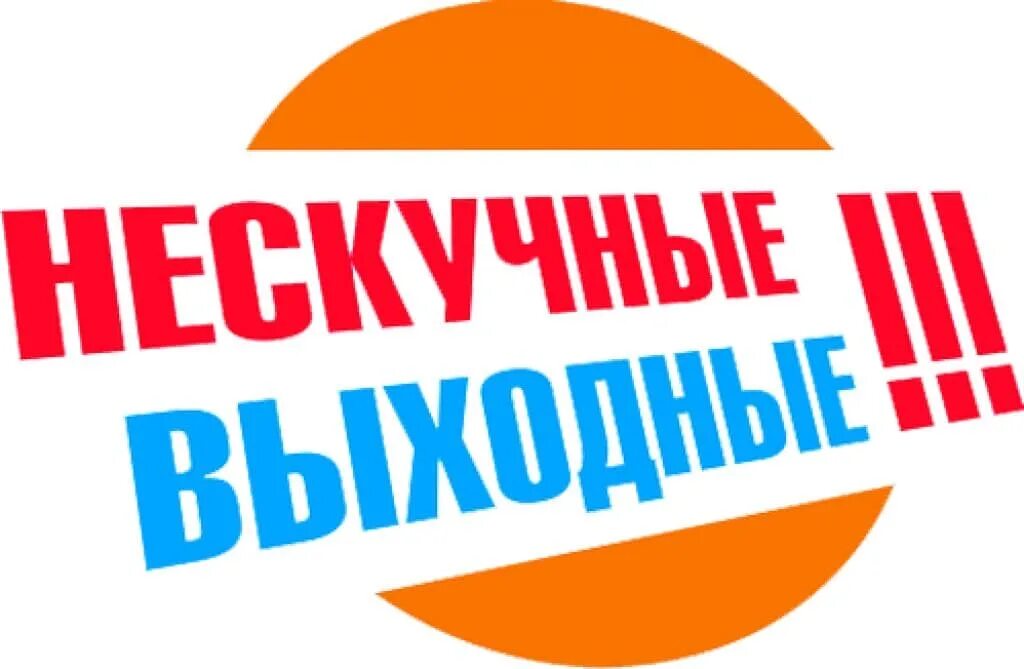 НЕСКУЧНЫЕ ВЫХОДНЫЕ !!!